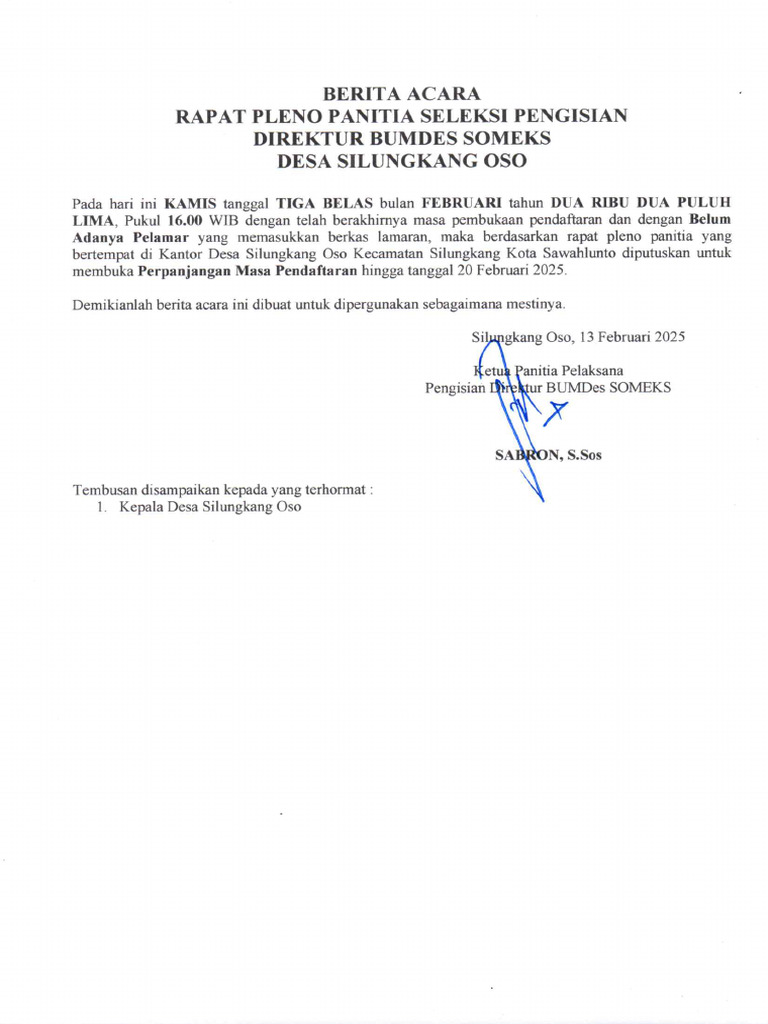 BERITA ACARA
RAPAT PLENO PANITIA SELEKSI PENGISIAN
DIREKTUR BUMDES SOMEKS
DESA SILUNGKANG OSO

Pada hari ini KAMIS tanggal TIGA BELAS bulan FEBRUARI tahun DUA RIBU DUA PULUH LIMA, Pukul 16.00 WIB dengan telah berakhirnya masa pembukaan pendaftaran dan dengan Belum Adanya Pelamar yang memasukkan berkas lamaran, maka berdasarkan rapat pleno panitia yang bertempat di Kantor Desa Silungkang Oso Kecamatan Silungkang Kota Sawahlunto diputuskan untuk membuka Perpanjangan Masa Pendaftaran hingga tanggal 20 Februari 2025.

Demikianlah berita acara ini dibuat untuk dipergunakan sebagaimana mestinya.

Silungkang Oso, 13 Februari 2025

Ketua Panitia Pelaksana
Pengisian Direktur BUMDes SOMEKS

SABRON, S.Sos

Tembusan disampaikan kepada yang terhormat :
1. Kepala Desa Silungkang Oso